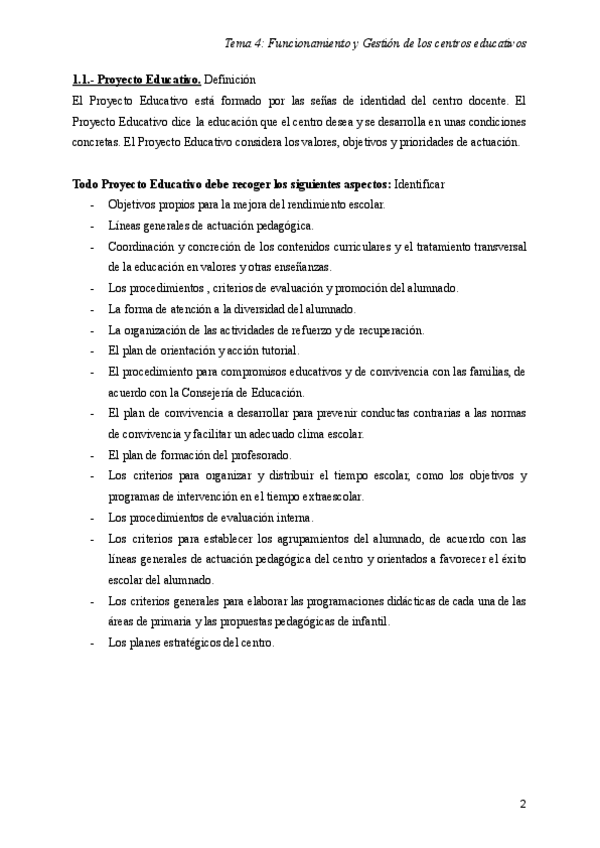 Tema 4: Funcionamiento y Gestión de los centros educativos

1.1.- Proyecto Educativo. Definición

El Proyecto Educativo está formado por las señas de identidad del centro docente. El Proyecto Educativo dice la educación que el centro desea y se desarrolla en unas condiciones concretas. El Proyecto Educativo considera los valores, objetivos y prioridades de actuación.

Todo Proyecto Educativo debe recoger los siguientes aspectos: Identificar

- Objetivos propios para la mejora del rendimiento escolar.
- Líneas generales de actuación pedagógica.
- Coordinación y concreción de los contenidos curriculares y el tratamiento transversal de la educación en valores y otras enseñanzas.
- Los procedimientos , criterios de evaluación y promoción del alumnado.
- La forma de atención a la diversidad del alumnado.
- La organización de las actividades de refuerzo y de recuperación.
- El plan de orientación y acción tutorial.
- El procedimiento para compromisos educativos y de convivencia con las familias, de acuerdo con la Consejería de Educación.
- El plan de convivencia a desarrollar para prevenir conductas contrarias a las normas de convivencia y facilitar un adecuado clima escolar.
- El plan de formación del profesorado.
- Los criterios para organizar y distribuir el tiempo escolar, como los objetivos y programas de intervención en el tiempo extraescolar.
- Los procedimientos de evaluación interna.
- Los criterios para establecer los agrupamientos del alumnado, de acuerdo con las líneas generales de actuación pedagógica del centro y orientados a favorecer el éxito escolar del alumnado.
- Los criterios generales para elaborar las programaciones didácticas de cada una de las áreas de primaria y las propuestas pedagógicas de infantil.
- Los planes estratégicos del centro.

2